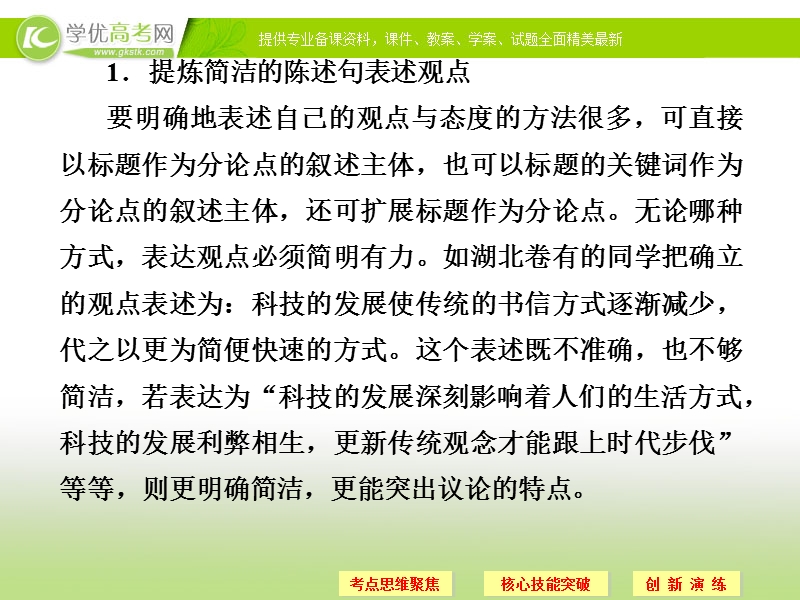 学优高考网
www.gkstk.com
提供专业备课资料，课件、教案、学案、试题全面精美最新

1．提炼简洁的陈述句表述观点

要明确地表述自己的观点与态度的方法很多，可直接以标题作为分论点的叙述主体，也可以标题的关键词作为分论点的叙述主体，还可扩展标题作为分论点。无论哪种方式，表达观点必须简明有力。如湖北卷有的同学把确立的观点表述为：科技的发展使传统的书信方式逐渐减少，代之以更为简便快速的方式。这个表述既不准确，也不够简洁，若表达为“科技的发展深刻影响着人们的生活方式，科技的发展利弊相生，更新传统观念才能跟上时代步伐”等等，则更明确简洁，更能突出议论的特点。

考点思维聚焦　核心技能突破　创 新 演 练